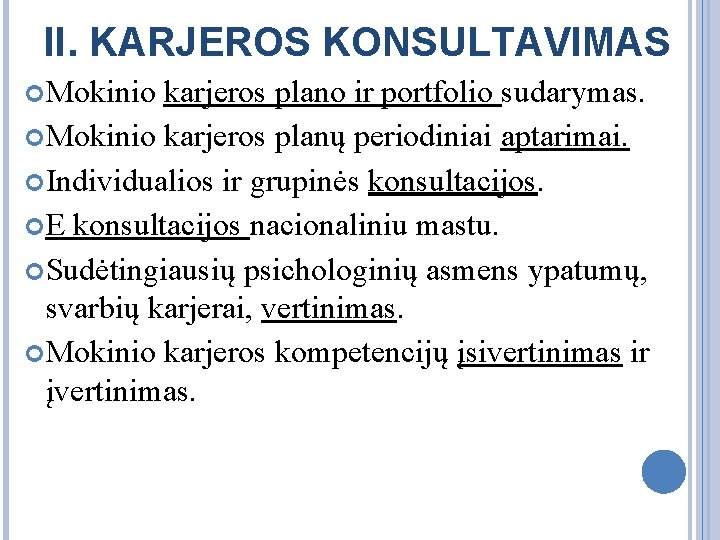 II. KARJEROS KONSULTAVIMAS

Mokinio karjeros plano ir portfolio sudarymas.

Mokinio karjeros planų periodiniai aptarimai.

Individualios ir grupinės konsultacijos.

E konsultacijos nacionaliniu mastu.

Sudėtingiausių psichologinių asmens ypatumų, svarbių karjerai, vertinimas.

Mokinio karjeros kompetencijų įsivertinimas ir įvertinimas.